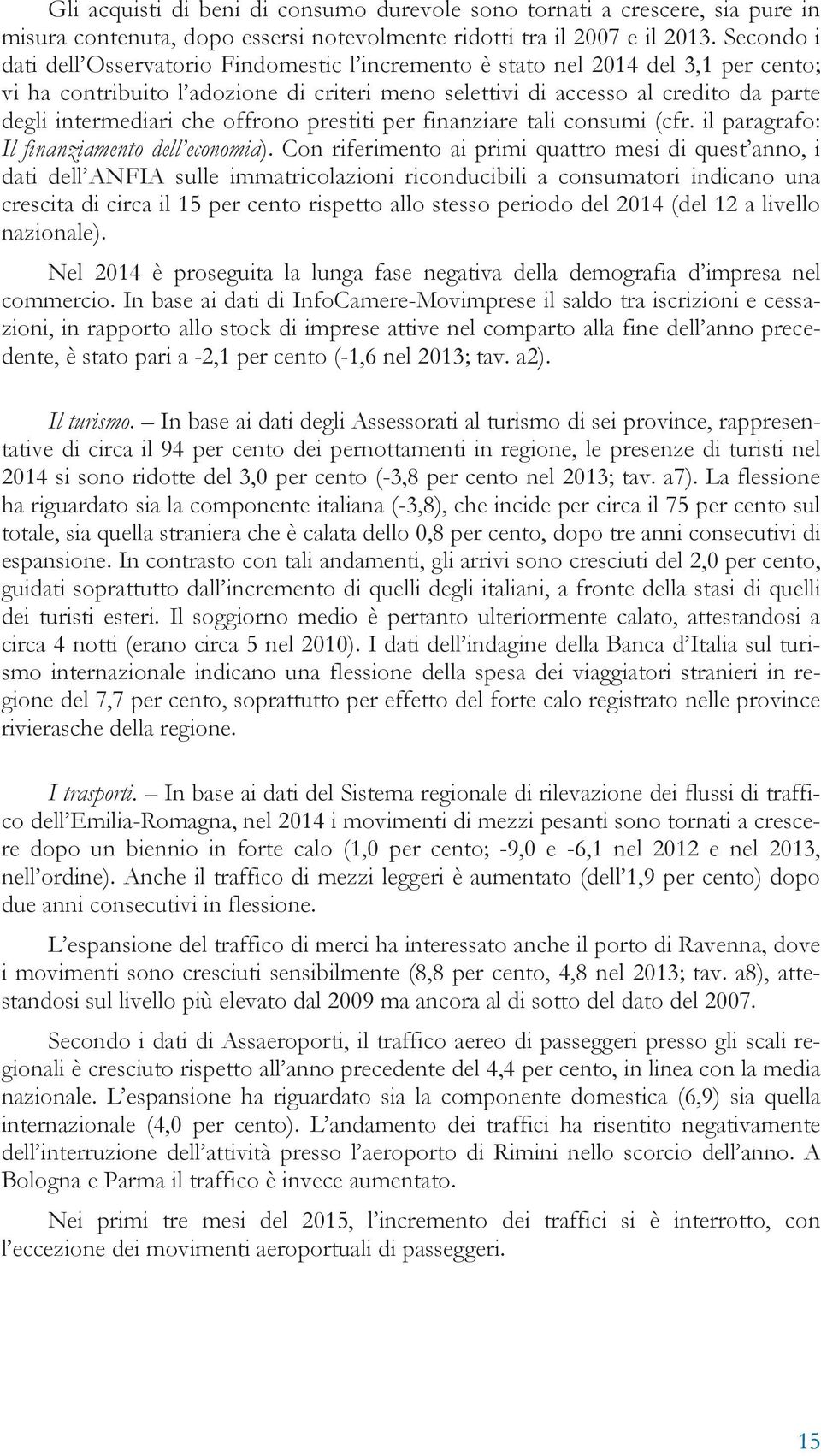 Gli acquisti di beni di consumo durevole sono tornati a crescere, sia pure in misura contenuta, dopo essersi notevolmente ridotti tra il 2007 e il 2013. Secondo i dati dell'Osservatorio Findomestic l'incremento è stato nel 2014 del 3,1 per cento; vi ha contribuito l'adozione di criteri meno selettivi di accesso al credito da parte degli intermediari che offrono prestiti per finanziare tali consumi (cfr. il paragrafo: Il finanziamento dell'economia). Con riferimento ai primi quattro mesi di quest'anno, i dati dell'ANFIA sulle immatricolazioni riconducibili a consumatori indicano una crescita di circa il 15 per cento rispetto allo stesso periodo del 2014 (del 12 a livello nazionale).

Nel 2014 è proseguita la lunga fase negativa della demografia d'impresa nel commercio. In base ai dati di InfoCamere-Movimprese il saldo tra iscrizioni e cessazioni, in rapporto allo stock di imprese attive nel comparto alla fine dell'anno precedente, è stato pari a -2,1 per cento (-1,6 nel 2013; tav. a2).

Il turismo. – In base ai dati degli Assessorati al turismo di sei province, rappresentative di circa il 94 per cento dei pernottamenti in regione, le presenze di turisti nel 2014 si sono ridotte del 3,0 per cento (-3,8 per cento nel 2013; tav. a7). La flessione ha riguardato sia la componente italiana (-3,8), che incide per circa il 75 per cento sul totale, sia quella straniera che è calata dello 0,8 per cento, dopo tre anni consecutivi di espansione. In contrasto con tali andamenti, gli arrivi sono cresciuti del 2,0 per cento, guidati soprattutto dall'incremento di quelli degli italiani, a fronte della stasi di quelli dei turisti esteri. Il soggiorno medio è pertanto ulteriormente calato, attestandosi a circa 4 notti (erano circa 5 nel 2010). I dati dell'indagine della Banca d'Italia sul turismo internazionale indicano una flessione della spesa dei viaggiatori stranieri in regione del 7,7 per cento, soprattutto per effetto del forte calo registrato nelle province rivierasche della regione.

I trasporti. – In base ai dati del Sistema regionale di rilevazione dei flussi di traffico dell'Emilia-Romagna, nel 2014 i movimenti di mezzi pesanti sono tornati a crescere dopo un biennio in forte calo (1,0 per cento; -9,0 e -6,1 nel 2012 e nel 2013, nell'ordine). Anche il traffico di mezzi leggeri è aumentato (dell'1,9 per cento) dopo due anni consecutivi in flessione.

L'espansione del traffico di merci ha interessato anche il porto di Ravenna, dove i movimenti sono cresciuti sensibilmente (8,8 per cento, 4,8 nel 2013; tav. a8), attestandosi sul livello più elevato dal 2009 ma ancora al di sotto del dato del 2007.

Secondo i dati di Assaeroporti, il traffico aereo di passeggeri presso gli scali regionali è cresciuto rispetto all'anno precedente del 4,4 per cento, in linea con la media nazionale. L'espansione ha riguardato sia la componente domestica (6,9) sia quella internazionale (4,0 per cento). L'andamento dei traffici ha risentito negativamente dell'interruzione dell'attività presso l'aeroporto di Rimini nello scorcio dell'anno. A Bologna e Parma il traffico è invece aumentato.

Nei primi tre mesi del 2015, l'incremento dei traffici si è interrotto, con l'eccezione dei movimenti aeroportuali di passeggeri.

15